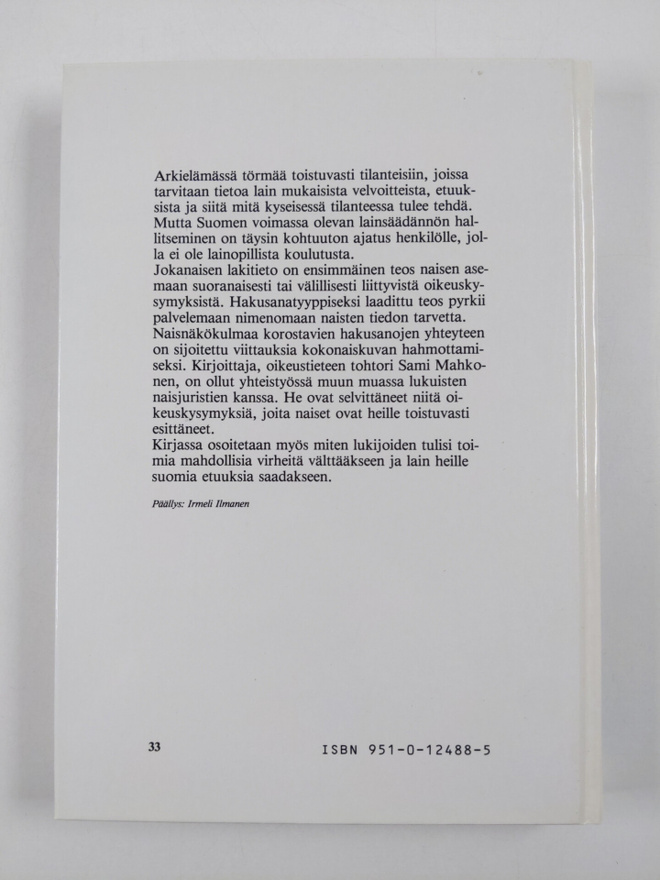 Arkielämässä törmää toistuvasti tilanteisiin, joissa tarvitaan tietoa lain mukaisista velvoitteista, etuuksista ja siitä mitä kyseisessä tilanteessa tulee tehdä. Mutta Suomen voimassa olevan lainsäädännön hallitseminen on täysin kohtuuton ajatus henkilölle, jolla ei ole lainopillista koulutusta.
Jokanaisen lakitieto on ensimmäinen teos naisen asemaan suoranaisesti tai välillisesti liittyvistä oikeuskysymyksistä. Hakusanatyyppiseksi laadittu teos pyrkii palvelemaan nimenomaan naisten tiedon tarvetta. Naisnäkökulmaa korostavien hakusanojen yhteyteen on sijoitettu viittauksia kokonaiskuvan hahmottamiseksi. Kirjoittaja, oikeustieteen tohtori Sami Mahkonen, on ollut yhteistyössä muun muassa lukuisten naisjuristien kanssa. He ovat selvittäneet niitä oikeuskysymyksiä, joita naiset ovat heille toistuvasti esittäneet.
Kirjassa osoitetaan myös miten lukijoiden tulisi toimia mahdollisia virheitä välttääkseen ja lain heille suomia etuuksia saadakseen.

Päällys: Irmeli Ilmanen

33

ISBN 951-0-12488-5